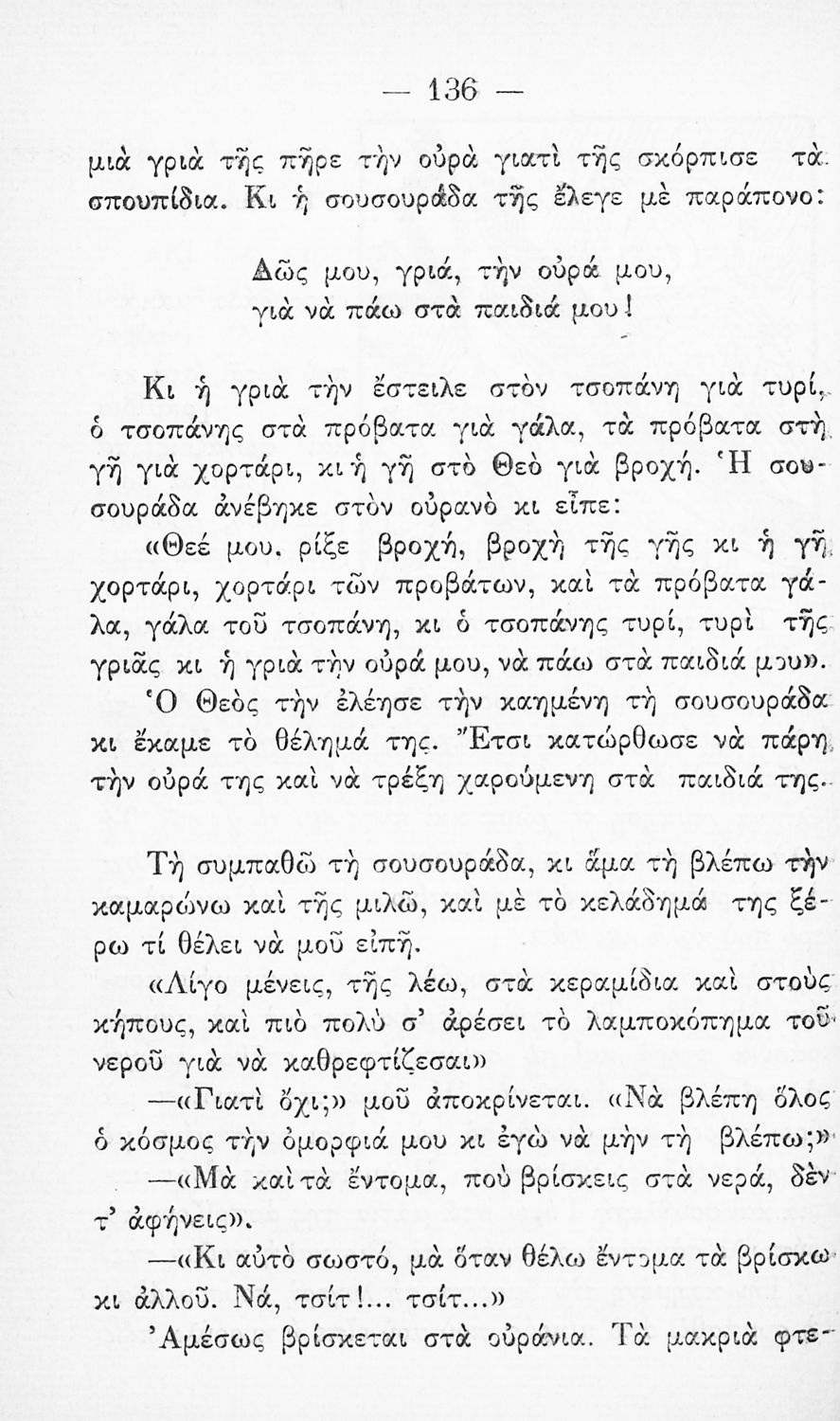 — 136 —

μιὰ γριὰ τῆς πῆρε τὴν οὐρὰ γιατὶ τῆς σκόρπισε τὰ σπουπίδια. Κι ἡ σουσουράδα τῆς ἔλεγε μὲ παράπονο:

Δῶς μου, γριά, τὴν οὐρά μου,
γιὰ νὰ πάω στὰ παιδιά μου!

Κι ἡ γριὰ τὴν ἔστειλε στὸν τσοπάνη γιὰ τυρί, ὁ τσοπάνης στὰ πρόβατα γιὰ γάλα, τὰ πρόβατα στὴ γῆ γιὰ χορτάρι, κι ἡ γῆ στὸ Θεὸ γιὰ βροχή. Ἡ σουσουράδα ἀνέβηκε στὸν οὐρανὸ κι εἶπε:

«Θεέ μου, ρίξε βροχή, βροχὴ τῆς γῆς κι ἡ γῆ χορτάρι, χορτάρι τῶν προβάτων, καὶ τὰ πρόβατα γάλα, γάλα τοῦ τσοπάνη, κι ὁ τσοπάνης τυρί, τυρὶ τῆς γριᾶς κι ἡ γριὰ τὴν οὐρά μου, νὰ πάω στὰ παιδιά μου».

Ὁ Θεὸς τὴν ἐλέησε τὴν καημένη τὴ σουσουράδα κι ἔκαμε τὸ θέλημά της. Ἔτσι κατώρθωσε νὰ πάρη τὴν οὐρά της καὶ νὰ τρέξη χαρούμενη στὰ παιδιά της.

Τὴ συμπαθῶ τὴ σουσουράδα, κι ἅμα τὴ βλέπω τὴν καμαρώνω καὶ τῆς μιλῶ, καὶ μὲ τὸ κελάδημά της ξέρω τί θέλει νὰ μοῦ εἰπῆ.

«Λίγο μένεις, τῆς λέω, στὰ κεραμίδια καὶ στοὺς κήπους, καὶ πιὸ πολὺ σ' ἀρέσει τὸ λαμποκόπημα τοῦ νεροῦ γιὰ νὰ καθρεφτίζεσαι»

—«Γιατὶ ὄχι;» μοῦ ἀποκρίνεται. «Νὰ βλέπη ὅλος ὁ κόσμος τὴν ὀμορφιά μου κι ἐγὼ νὰ μὴν τὴ βλέπω;»

—«Μὰ καὶ τὰ ἔντομα, ποὺ βρίσκεις στὰ νερά, δὲν τ' ἀφήνεις».

—«Κι αὐτὸ σωστό, μὰ ὅταν θέλω ἔντομα τὰ βρίσκω κι ἀλλοῦ. Νά, τσίτ!... τσίτ...»

Ἀμέσως βρίσκεται στὰ οὐράνια. Τὰ μακριὰ φτε-